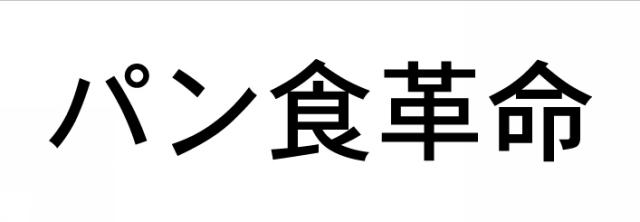 パン食革命